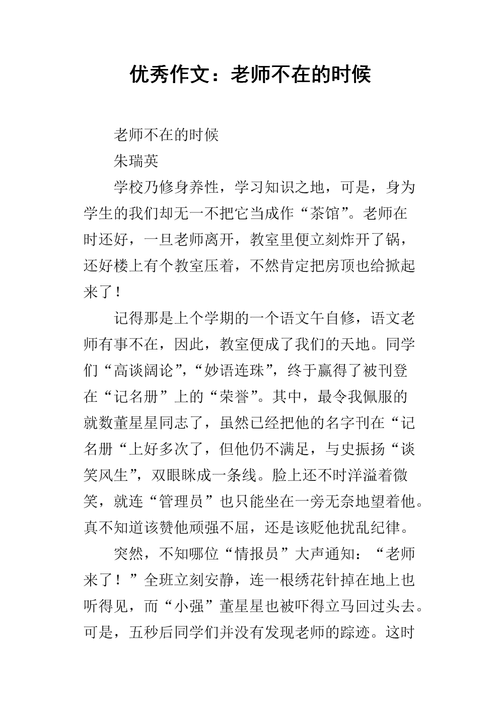 优秀作文：老师不在的时候

老师不在的时候

朱瑞英

学校乃修身养性，学习知识之地，可是，身为学生的我们却无一不把它当成作“茶馆”。老师在时还好，一旦老师离开，教室里便立刻炸开了锅，还好楼上有个教室压着，不然肯定把房顶也给掀起来了！

记得那是上个学期的一个语文午自修，语文老师有事不在，因此，教室便成了我们的天地。同学们“高谈阔论”，“妙语连珠”，终于赢得了被刊登在“记名册”上的“荣誉”。其中，最令我佩服的就数董星星同志了，虽然已经把他的名字刊在“记名册“上好多次了，但他仍不满足，与史振扬“谈笑风生”，双眼眯成一条线。脸上还不时洋溢着微笑，就连“管理员”也只能坐在一旁无奈地望着他。真不知道该赞他顽强不屈，还是该贬他扰乱纪律。

突然，不知哪位“情报员”大声通知：“老师来了！”全班立刻安静，连一根绣花针掉在地上也听得见，而“小强”董星星也被吓得立马回过头去。可是，五秒后同学们并没有发现老师的踪迹。这时